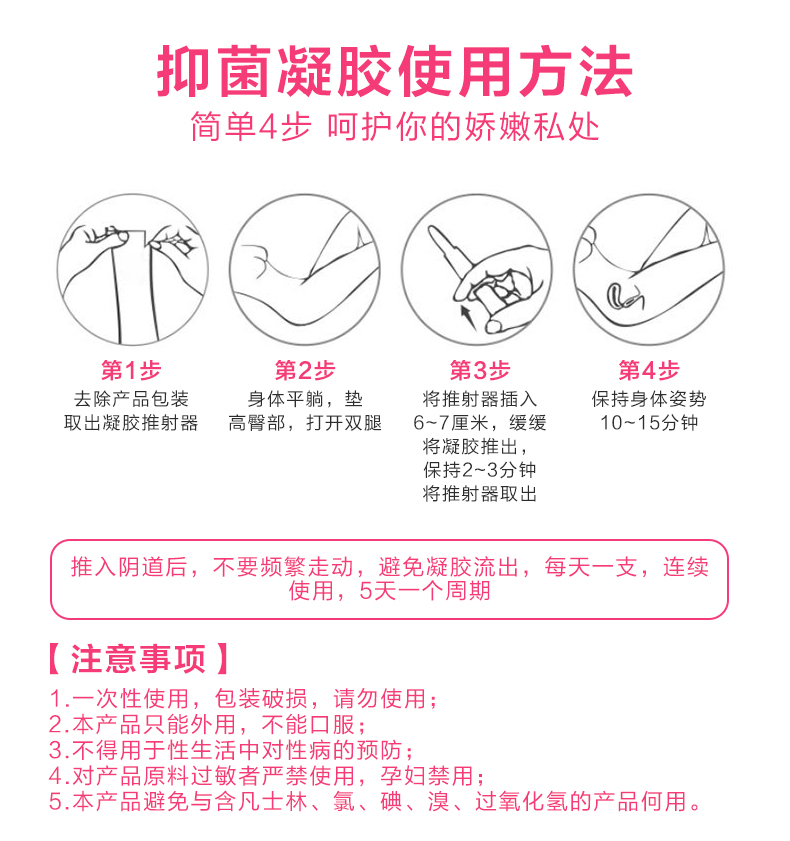 抑菌凝胶使用方法

简单4步 呵护你的娇嫩私处

第1步
去除产品包装
取出凝胶推射器

第2步
身体平躺，垫
高臀部，打开双腿

第3步
将推射器插入
6~7厘米，缓缓
将凝胶推出，
保持2~3分钟
将推射器取出

第4步
保持身体姿势
10~15分钟

推入阴道后，不要频繁走动，避免凝胶流出，每天一支，连续使用，5天一个周期

【注意事项】

1.一次性使用，包装破损，请勿使用；
2.本产品只能外用，不能口服；
3.不得用于性生活中对性病的预防；
4.对产品原料过敏者严禁使用，孕妇禁用；
5.本产品避免与含凡士林、氯、碘、溴、过氧化氢的产品何用。